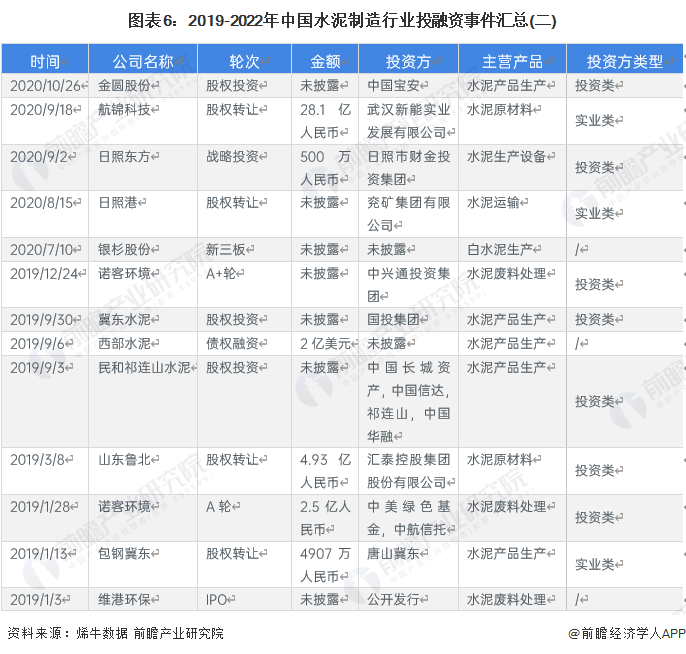 图表6：2019-2022年中国水泥制造行业投融资事件汇总(二)

| 时间 | 公司名称 | 轮次 | 金额 | 投资方 | 主营产品 | 投资方类型 |
|---|---|---|---|---|---|---|
| 2020/10/26 | 金圆股份 | 股权投资 | 未披露 | 中国宝安 | 水泥产品生产 | 投资类 |
| 2020/9/18 | 航锦科技 | 股权转让 | 28.1 亿人民币 | 武汉新能实业发展有限公司 | 水泥原材料 | 实业类 |
| 2020/9/2 | 日照东方 | 战略投资 | 500 万人民币 | 日照市财金投资集团 | 水泥生产设备 | 投资类 |
| 2020/8/15 | 日照港 | 股权转让 | 未披露 | 兖矿集团有限公司 | 水泥运输 | 实业类 |
| 2020/7/10 | 银杉股份 | 新三板 | 未披露 | 未披露 | 白水泥生产 | / |
| 2019/12/24 | 诺客环境 | A+轮 | 未披露 | 中兴通投资集团 | 水泥废料处理 | 投资类 |
| 2019/9/30 | 冀东水泥 | 股权投资 | 未披露 | 国投集团 | 水泥产品生产 | 投资类 |
| 2019/9/6 | 西部水泥 | 债权融资 | 2 亿美元 | 未披露 | 水泥产品生产 | / |
| 2019/9/3 | 民和祁连山水泥 | 股权投资 | 未披露 | 中国长城资产，中国信达，祁连山，中国华融 | 水泥产品生产 | 投资类 |
| 2019/3/8 | 山东鲁北 | 股权转让 | 4.93 亿人民币 | 汇泰控股集团股份有限公司 | 水泥原材料 | 投资类 |
| 2019/1/28 | 诺客环境 | A 轮 | 2.5 亿人民币 | 中美绿色基金，中航信托 | 水泥废料处理 | 投资类 |
| 2019/1/13 | 包钢冀东 | 股权转让 | 4907 万人民币 | 唐山冀东 | 水泥产品生产 | 实业类 |
| 2019/1/3 | 维港环保 | IPO | 未披露 | 公开发行 | 水泥废料处理 | / |

资料来源：烯牛数据 前瞻产业研究院

@前瞻经济学人APP